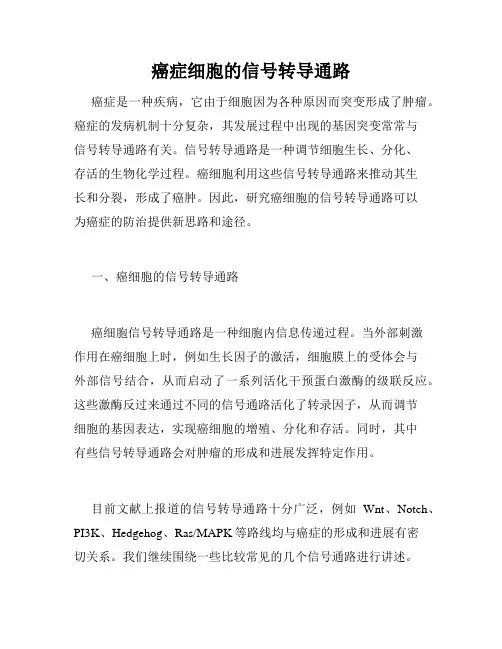 癌症细胞的信号转导通路

癌症是一种疾病，它由于细胞因为各种原因而突变形成了肿瘤。癌症的发病机制十分复杂，其发展过程中出现的基因突变常常与信号转导通路有关。信号转导通路是一种调节细胞生长、分化、存活的生物化学过程。癌细胞利用这些信号转导通路来推动其生长和分裂，形成了癌肿。因此，研究癌细胞的信号转导通路可以为癌症的防治提供新思路和途径。

一、癌细胞的信号转导通路

癌细胞信号转导通路是一种细胞内信息传递过程。当外部刺激作用在癌细胞上时，例如生长因子的激活，细胞膜上的受体会与外部信号结合，从而启动了一系列活化干预蛋白激酶的级联反应。这些激酶反过来通过不同的信号通路活化了转录因子，从而调节细胞的基因表达，实现癌细胞的增殖、分化和存活。同时，其中有些信号转导通路会对肿瘤的形成和进展发挥特定作用。

目前文献上报道的信号转导通路十分广泛，例如 Wnt、Notch、PI3K、Hedgehog、Ras/MAPK 等路线均与癌症的形成和进展有密切关系。我们继续围绕一些比较常见的几个信号通路进行讲述。